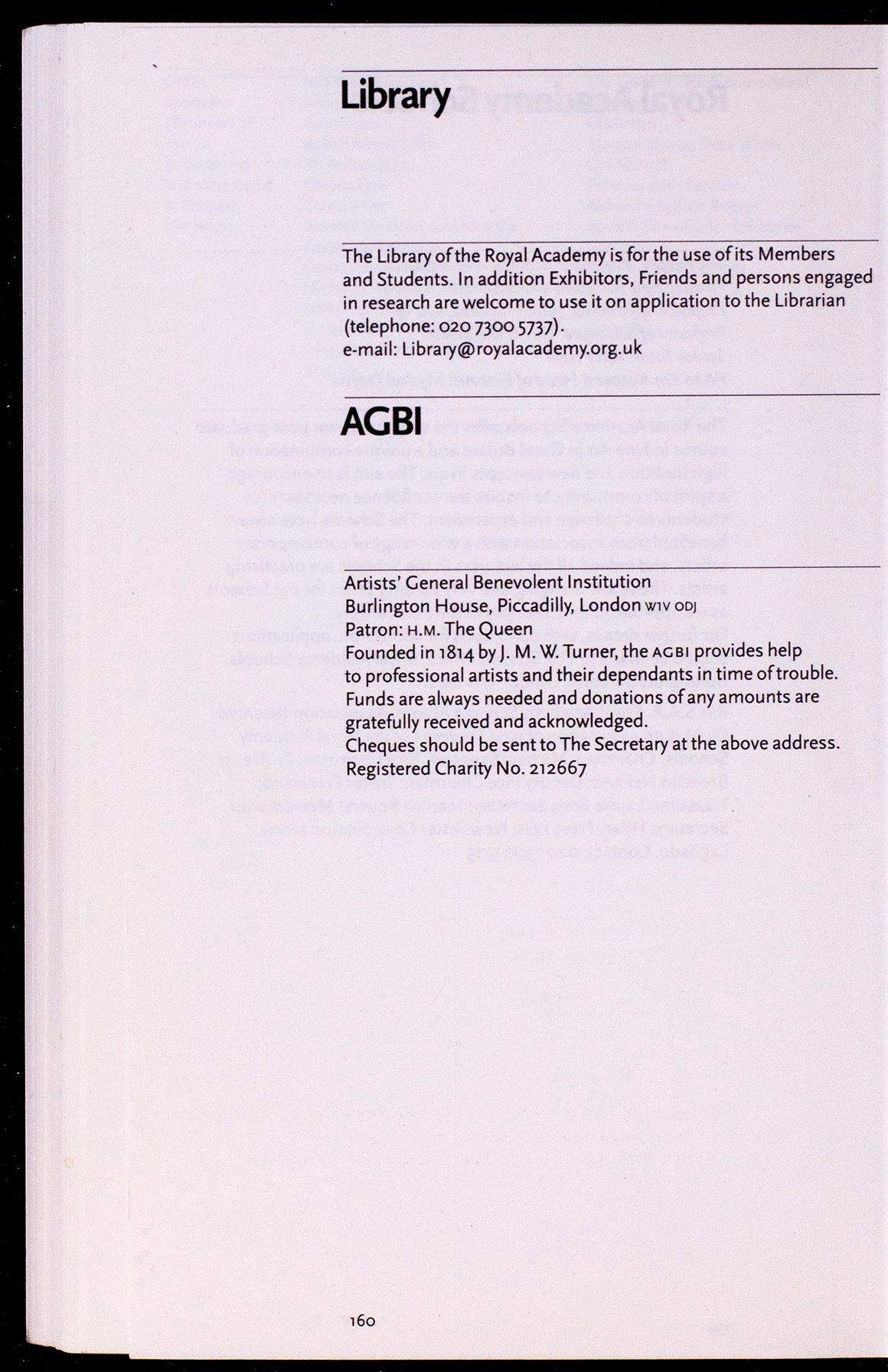 Library

The Library of the Royal Academy is for the use of its Members and Students. In addition Exhibitors, Friends and persons engaged in research are welcome to use it on application to the Librarian (telephone: 020 7300 5737).
e-mail: Library@royalacademy.org.uk

AGBI

Artists' General Benevolent Institution
Burlington House, Piccadilly, London W1V ODJ
Patron: H.M. The Queen
Founded in 1814 by J. M. W. Turner, the AGBI provides help to professional artists and their dependants in time of trouble. Funds are always needed and donations of any amounts are gratefully received and acknowledged.
Cheques should be sent to The Secretary at the above address.
Registered Charity No. 212667

160